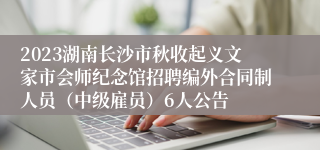 2023湖南长沙市秋收起义文家市会师纪念馆招聘编外合同制人员（中级雇员）6人公告